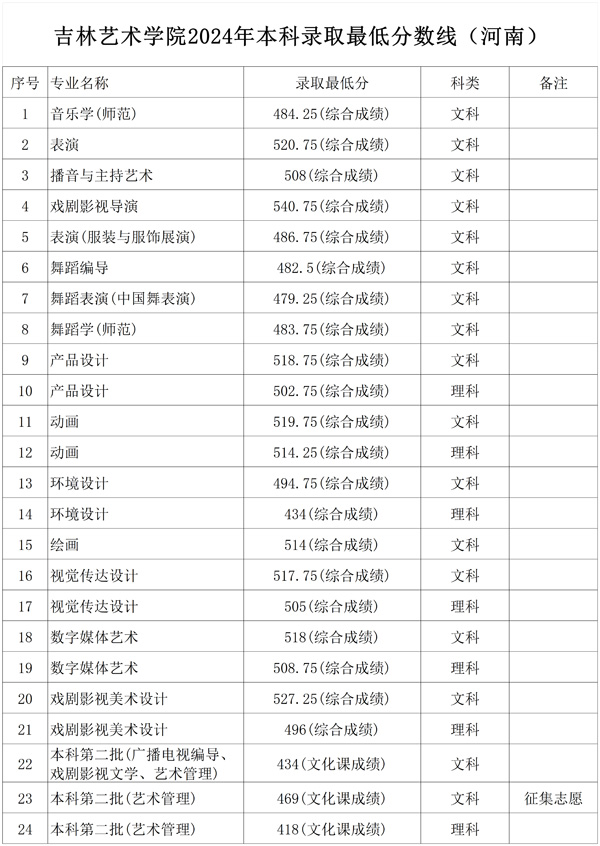 吉林艺术学院2024年本科录取最低分数线（河南）

| 序号 | 专业名称 | 录取最低分 | 科类 | 备注 |
|---|---|---|---|---|
| 1 | 音乐学(师范) | 484.25(综合成绩) | 文科 | |
| 2 | 表演 | 520.75(综合成绩) | 文科 | |
| 3 | 播音与主持艺术 | 508(综合成绩) | 文科 | |
| 4 | 戏剧影视导演 | 540.75(综合成绩) | 文科 | |
| 5 | 表演(服装与服饰展演) | 486.75(综合成绩) | 文科 | |
| 6 | 舞蹈编导 | 482.5(综合成绩) | 文科 | |
| 7 | 舞蹈表演(中国舞表演) | 479.25(综合成绩) | 文科 | |
| 8 | 舞蹈学(师范) | 483.75(综合成绩) | 文科 | |
| 9 | 产品设计 | 518.75(综合成绩) | 文科 | |
| 10 | 产品设计 | 502.75(综合成绩) | 理科 | |
| 11 | 动画 | 519.75(综合成绩) | 文科 | |
| 12 | 动画 | 514.25(综合成绩) | 理科 | |
| 13 | 环境设计 | 494.75(综合成绩) | 文科 | |
| 14 | 环境设计 | 434(综合成绩) | 理科 | |
| 15 | 绘画 | 514(综合成绩) | 文科 | |
| 16 | 视觉传达设计 | 517.75(综合成绩) | 文科 | |
| 17 | 视觉传达设计 | 505(综合成绩) | 理科 | |
| 18 | 数字媒体艺术 | 518(综合成绩) | 文科 | |
| 19 | 数字媒体艺术 | 508.75(综合成绩) | 理科 | |
| 20 | 戏剧影视美术设计 | 527.25(综合成绩) | 文科 | |
| 21 | 戏剧影视美术设计 | 496(综合成绩) | 理科 | |
| 22 | 本科第二批(广播电视编导、戏剧影视文学、艺术管理) | 434(文化课成绩) | 文科 | |
| 23 | 本科第二批(艺术管理) | 469(文化课成绩) | 文科 | 征集志愿 |
| 24 | 本科第二批(艺术管理) | 418(文化课成绩) | 理科 | |